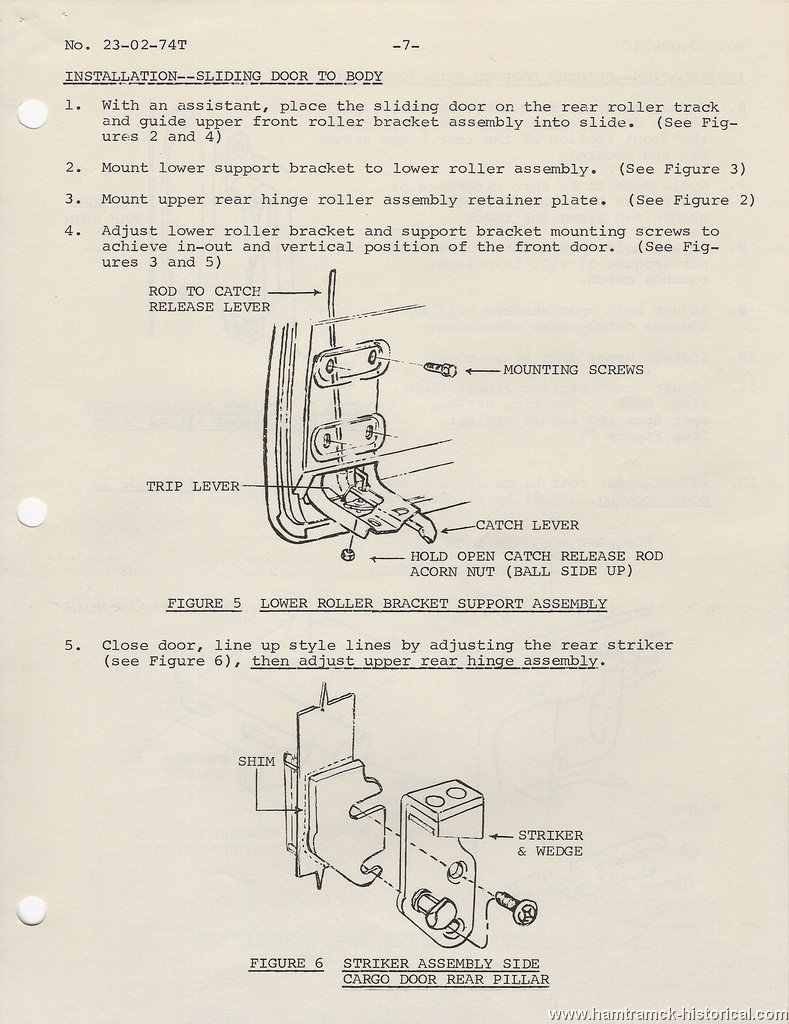 No. 23-02-74T -7-

INSTALLATION--SLIDING DOOR TO BODY

1. With an assistant, place the sliding door on the rear roller track and guide upper front roller bracket assembly into slide. (See Figures 2 and 4)

2. Mount lower support bracket to lower roller assembly. (See Figure 3)

3. Mount upper rear hinge roller assembly retainer plate. (See Figure 2)

4. Adjust lower roller bracket and support bracket mounting screws to achieve in-out and vertical position of the front door. (See Figures 3 and 5)

ROD TO CATCH RELEASE LEVER

MOUNTING SCREWS

TRIP LEVER

CATCH LEVER

HOLD OPEN CATCH RELEASE ROD ACORN NUT (BALL SIDE UP)

FIGURE 5 LOWER ROLLER BRACKET SUPPORT ASSEMBLY

5. Close door, line up style lines by adjusting the rear striker (see Figure 6), then adjust upper rear hinge assembly.

SHIM

STRIKER & WEDGE

FIGURE 6 STRIKER ASSEMBLY SIDE CARGO DOOR REAR PILLAR

www.hamtramck-historical.com